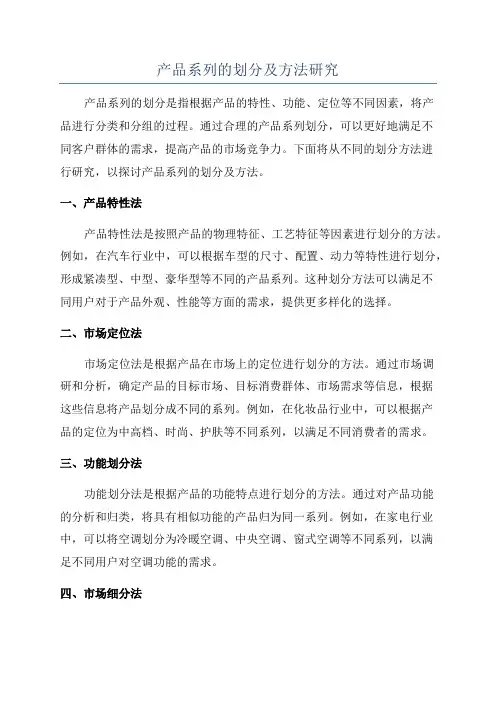 产品系列的划分及方法研究

产品系列的划分是指根据产品的特性、功能、定位等不同因素，将产品进行分类和分组的过程。通过合理的产品系列划分，可以更好地满足不同客户群体的需求，提高产品的市场竞争力。下面将从不同的划分方法进行研究，以探讨产品系列的划分及方法。

一、产品特性法

产品特性法是按照产品的物理特征、工艺特征等因素进行划分的方法。例如，在汽车行业中，可以根据车型的尺寸、配置、动力等特性进行划分，形成紧凑型、中型、豪华型等不同的产品系列。这种划分方法可以满足不同用户对于产品外观、性能等方面的需求，提供更多样化的选择。

二、市场定位法

市场定位法是根据产品在市场上的定位进行划分的方法。通过市场调研和分析，确定产品的目标市场、目标消费群体、市场需求等信息，根据这些信息将产品划分成不同的系列。例如，在化妆品行业中，可以根据产品的定位为中高档、时尚、护肤等不同系列，以满足不同消费者的需求。

三、功能划分法

功能划分法是根据产品的功能特点进行划分的方法。通过对产品功能的分析和归类，将具有相似功能的产品归为同一系列。例如，在家电行业中，可以将空调划分为冷暖空调、中央空调、窗式空调等不同系列，以满足不同用户对空调功能的需求。

四、市场细分法